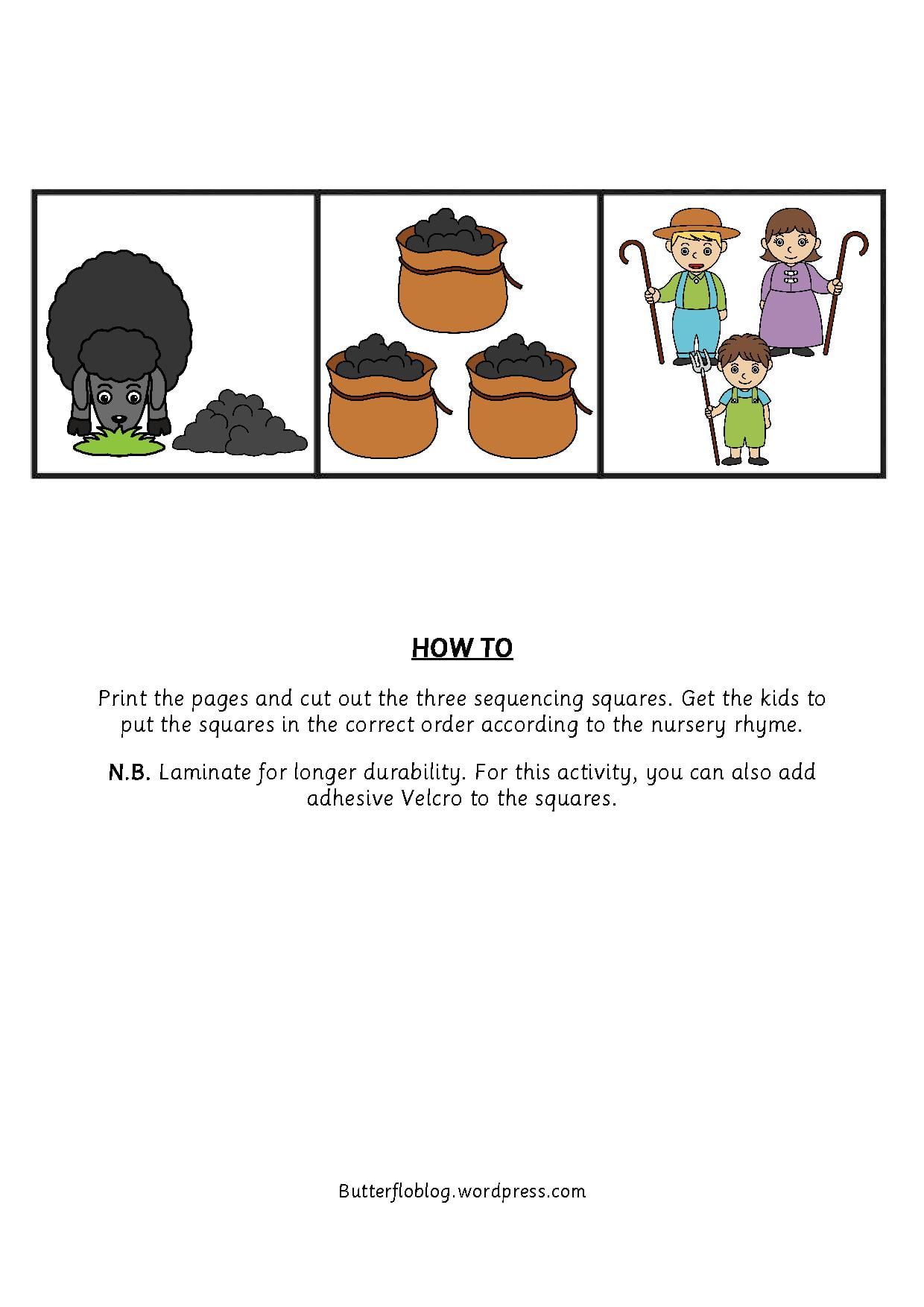 HOW TO

Print the pages and cut out the three sequencing squares. Get the kids to put the squares in the correct order according to the nursery rhyme.

N.B. Laminate for longer durability. For this activity, you can also add adhesive Velcro to the squares.

Butterfloblog.wordpress.com